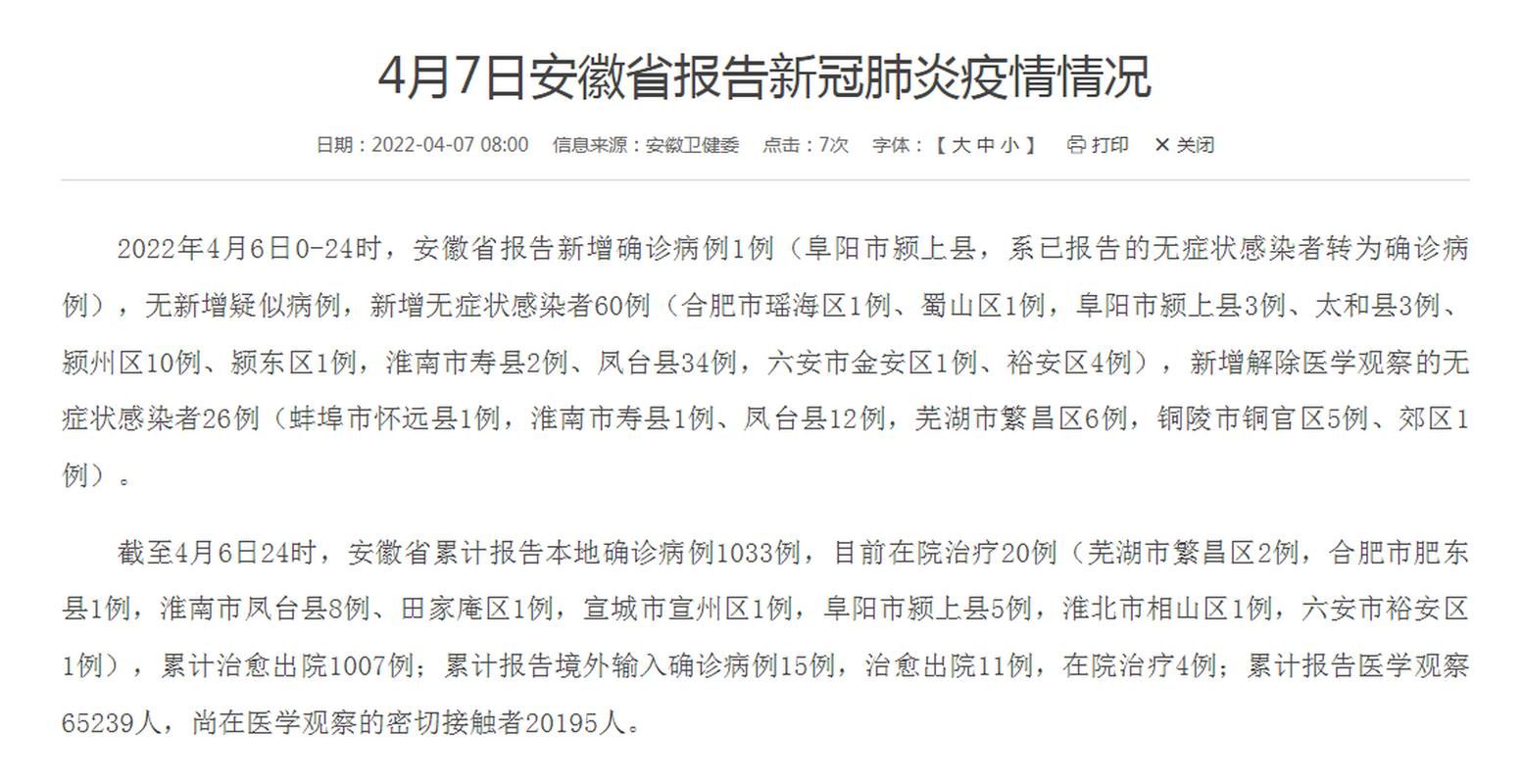 4月7日安徽省报告新冠肺炎疫情情况

日期：2022-04-07 08:00　信息来源：安徽卫健委　点击：7次　字体：【 大 中 小 】　打印　关闭

2022年4月6日0-24时，安徽省报告新增确诊病例1例（阜阳市颍上县，系已报告的无症状感染者转为确诊病例），无新增疑似病例，新增无症状感染者60例（合肥市瑶海区1例、蜀山区1例，阜阳市颍上县3例、太和县3例、颍州区10例、颍东区1例，淮南市寿县2例、凤台县34例，六安市金安区1例、裕安区4例），新增解除医学观察的无症状感染者26例（蚌埠市怀远县1例，淮南市寿县1例、凤台县12例，芜湖市繁昌区6例，铜陵市铜官区5例、郊区1例）。

截至4月6日24时，安徽省累计报告本地确诊病例1033例，目前在院治疗20例（芜湖市繁昌区2例，合肥市肥东县1例，淮南市凤台县8例、田家庵区1例，宣城市宣州区1例，阜阳市颍上县5例，淮北市相山区1例，六安市裕安区1例），累计治愈出院1007例；累计报告境外输入确诊病例15例，治愈出院11例，在院治疗4例；累计报告医学观察65239人，尚在医学观察的密切接触者20195人。